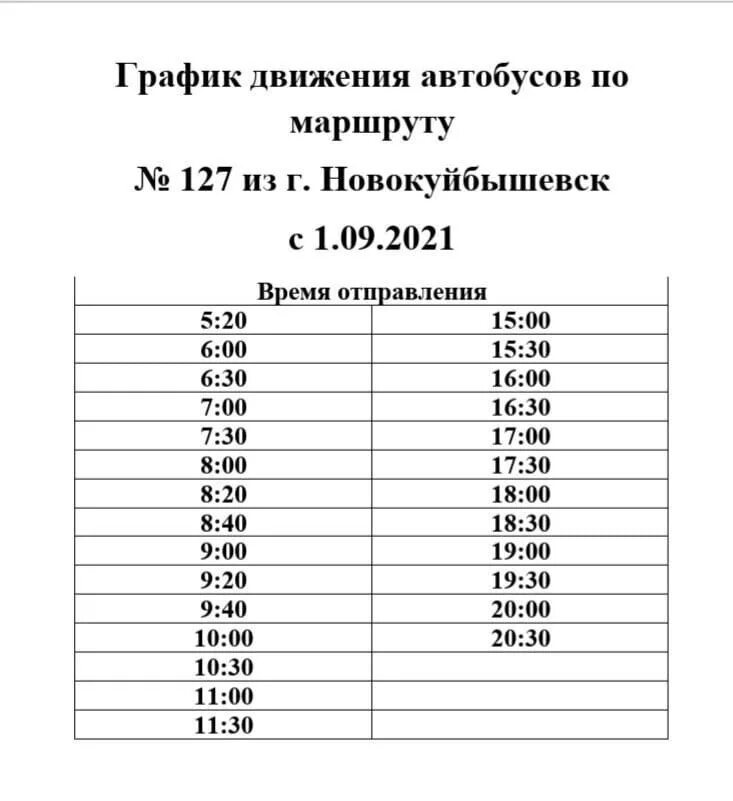 График движения автобусов по маршруту

№ 127 из г. Новокуйбышевск

с 1.09.2021

| Время отправления | |
|---|---|
| 5:20 | 15:00 |
| 6:00 | 15:30 |
| 6:30 | 16:00 |
| 7:00 | 16:30 |
| 7:30 | 17:00 |
| 8:00 | 17:30 |
| 8:20 | 18:00 |
| 8:40 | 18:30 |
| 9:00 | 19:00 |
| 9:20 | 19:30 |
| 9:40 | 20:00 |
| 10:00 | 20:30 |
| 10:30 | |
| 11:00 | |
| 11:30 | |